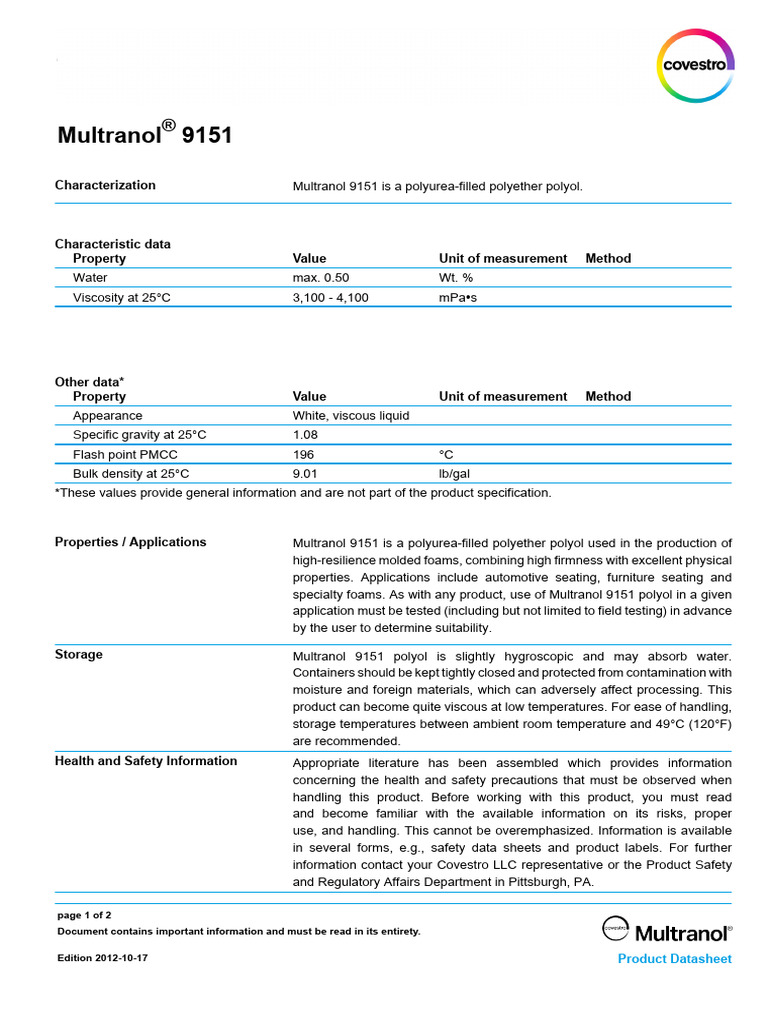 covestro

Multranol® 9151

Characterization
Multranol 9151 is a polyurea-filled polyether polyol.

Characteristic data

| Property | Value | Unit of measurement | Method |
|---|---|---|---|
| Water | max. 0.50 | Wt. % | |
| Viscosity at 25°C | 3,100 - 4,100 | mPa•s | |

Other data*

| Property | Value | Unit of measurement | Method |
|---|---|---|---|
| Appearance | White, viscous liquid | | |
| Specific gravity at 25°C | 1.08 | | |
| Flash point PMCC | 196 | °C | |
| Bulk density at 25°C | 9.01 | lb/gal | |

*These values provide general information and are not part of the product specification.

Properties / Applications
Multranol 9151 is a polyurea-filled polyether polyol used in the production of high-resilience molded foams, combining high firmness with excellent physical properties. Applications include automotive seating, furniture seating and specialty foams. As with any product, use of Multranol 9151 polyol in a given application must be tested (including but not limited to field testing) in advance by the user to determine suitability.

Storage
Multranol 9151 polyol is slightly hygroscopic and may absorb water. Containers should be kept tightly closed and protected from contamination with moisture and foreign materials, which can adversely affect processing. This product can become quite viscous at low temperatures. For ease of handling, storage temperatures between ambient room temperature and 49°C (120°F) are recommended.

Health and Safety Information
Appropriate literature has been assembled which provides information concerning the health and safety precautions that must be observed when handling this product. Before working with this product, you must read and become familiar with the available information on its risks, proper use, and handling. This cannot be overemphasized. Information is available in several forms, e.g., safety data sheets and product labels. For further information contact your Covestro LLC representative or the Product Safety and Regulatory Affairs Department in Pittsburgh, PA.

page 1 of 2
Document contains important information and must be read in its entirety.

Edition 2012-10-17

covestro Multranol®
Product Datasheet